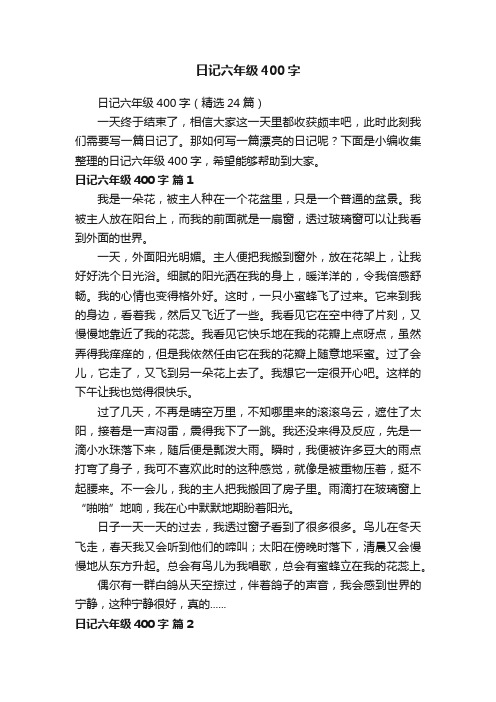 日记六年级400字

日记六年级400字（精选24篇）

一天终于结束了，相信大家这一天里都收获颇丰吧，此时此刻我们需要写一篇日记了。那如何写一篇漂亮的日记呢？下面是小编收集整理的日记六年级400字，希望能够帮助到大家。

日记六年级400字 篇1

我是一朵花，被主人种在一个花盆里，只是一个普通的盆景。我被主人放在阳台上，而我的前面就是一扇窗，透过玻璃窗可以让我看到外面的世界。

一天，外面阳光明媚。主人便把我搬到窗外，放在花架上，让我好好洗个日光浴。细腻的阳光洒在我的身上，暖洋洋的，令我倍感舒畅。我的心情也变得格外好。这时，一只小蜜蜂飞了过来。它来到我的身边，看着我，然后又飞近了一些。我看见它在空中待了片刻，又慢慢地靠近了我的花蕊。我看见它快乐地在我的花瓣上点呀点，虽然弄得我痒痒的，但是我依然任由它在我的花瓣上随意地采蜜。过了会儿，它走了，又飞到另一朵花上去了。我想它一定很开心吧。这样的下午让我也觉得很快乐。

过了几天，不再是晴空万里，不知哪里来的滚滚乌云，遮住了太阳，接着是一声闷雷，震得我下了一跳。我还没来得及反应，先是一滴小水珠落下来，随后便是瓢泼大雨。瞬时，我便被许多豆大的雨点打弯了身子，我可不喜欢此时的这种感觉，就像是被重物压着，挺不起腰来。不一会儿，我的主人把我搬回了房子里。雨滴打在玻璃窗上“啪啪”地响，我在心中默默地期盼着阳光。

日子一天一天的过去，我透过窗子看到了很多很多。鸟儿在冬天飞走，春天我又会听到他们的啼叫；太阳在傍晚时落下，清晨又会慢慢地从东方升起。总会有鸟儿为我唱歌，总会有蜜蜂立在我的花蕊上。

偶尔有一群白鸽从天空掠过，伴着鸽子的声音，我会感到世界的宁静，这种宁静很好，真的……

日记六年级400字 篇2